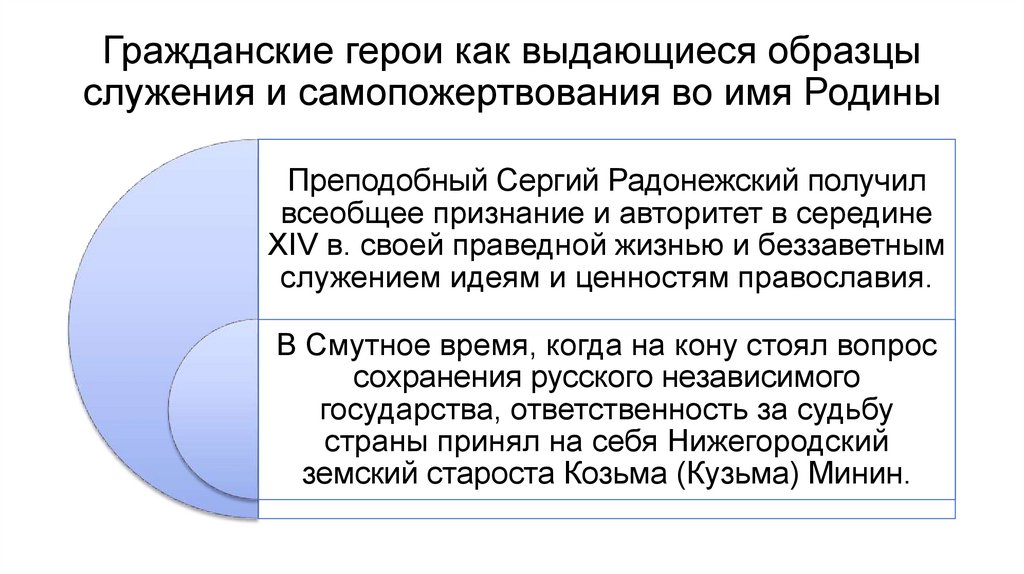 Гражданские герои как выдающиеся образцы служения и самопожертвования во имя Родины

Преподобный Сергий Радонежский получил всеобщее признание и авторитет в середине XIV в. своей праведной жизнью и беззаветным служением идеям и ценностям православия.

В Смутное время, когда на кону стоял вопрос сохранения русского независимого государства, ответственность за судьбу страны принял на себя Нижегородский земский староста Козьма (Кузьма) Минин.